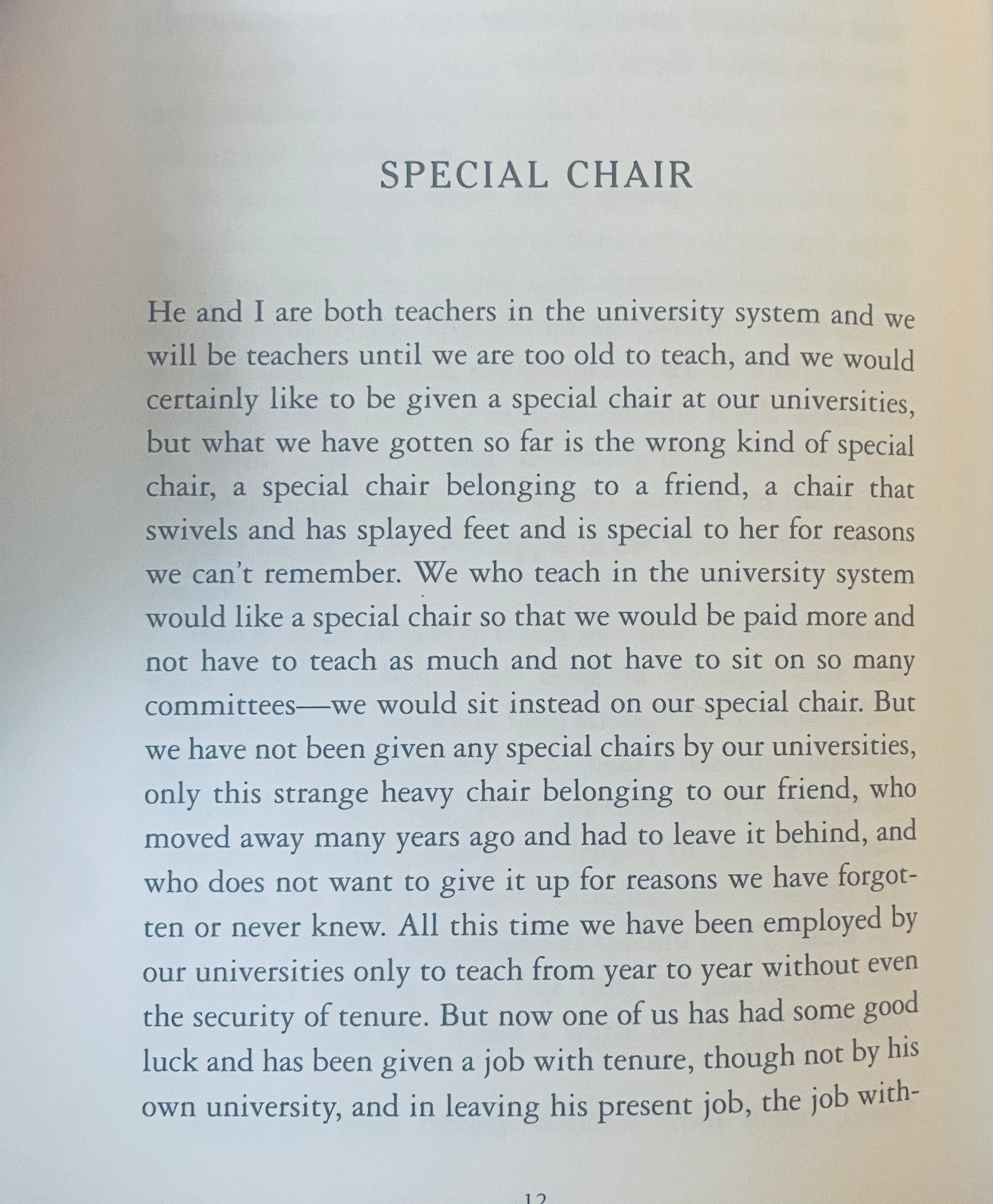 SPECIAL CHAIR

He and I are both teachers in the university system and we will be teachers until we are too old to teach, and we would certainly like to be given a special chair at our universities, but what we have gotten so far is the wrong kind of special chair, a special chair belonging to a friend, a chair that swivels and has splayed feet and is special to her for reasons we can't remember. We who teach in the university system would like a special chair so that we would be paid more and not have to teach as much and not have to sit on so many committees—we would sit instead on our special chair. But we have not been given any special chairs by our universities, only this strange heavy chair belonging to our friend, who moved away many years ago and had to leave it behind, and who does not want to give it up for reasons we have forgotten or never knew. All this time we have been employed by our universities only to teach from year to year without even the security of tenure. But now one of us has had some good luck and has been given a job with tenure, though not by his own university, and in leaving his present job, the job with-

12